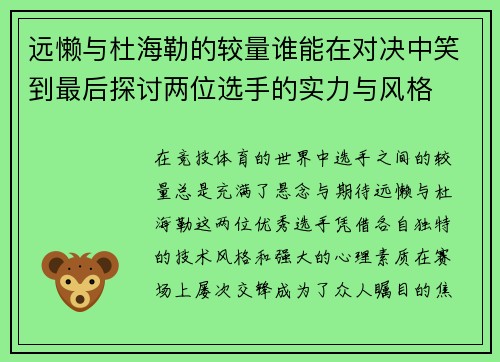 远懒与杜海勒的较量谁能在对决中笑到最后探讨两位选手的实力与风格

在竞技体育的世界中选手之间的较量总是充满了悬念与期待远懒与杜海勒这两位优秀选手凭借各自独特的技术风格和强大的心理素质在赛场上屡次交锋成为了众人瞩目的焦